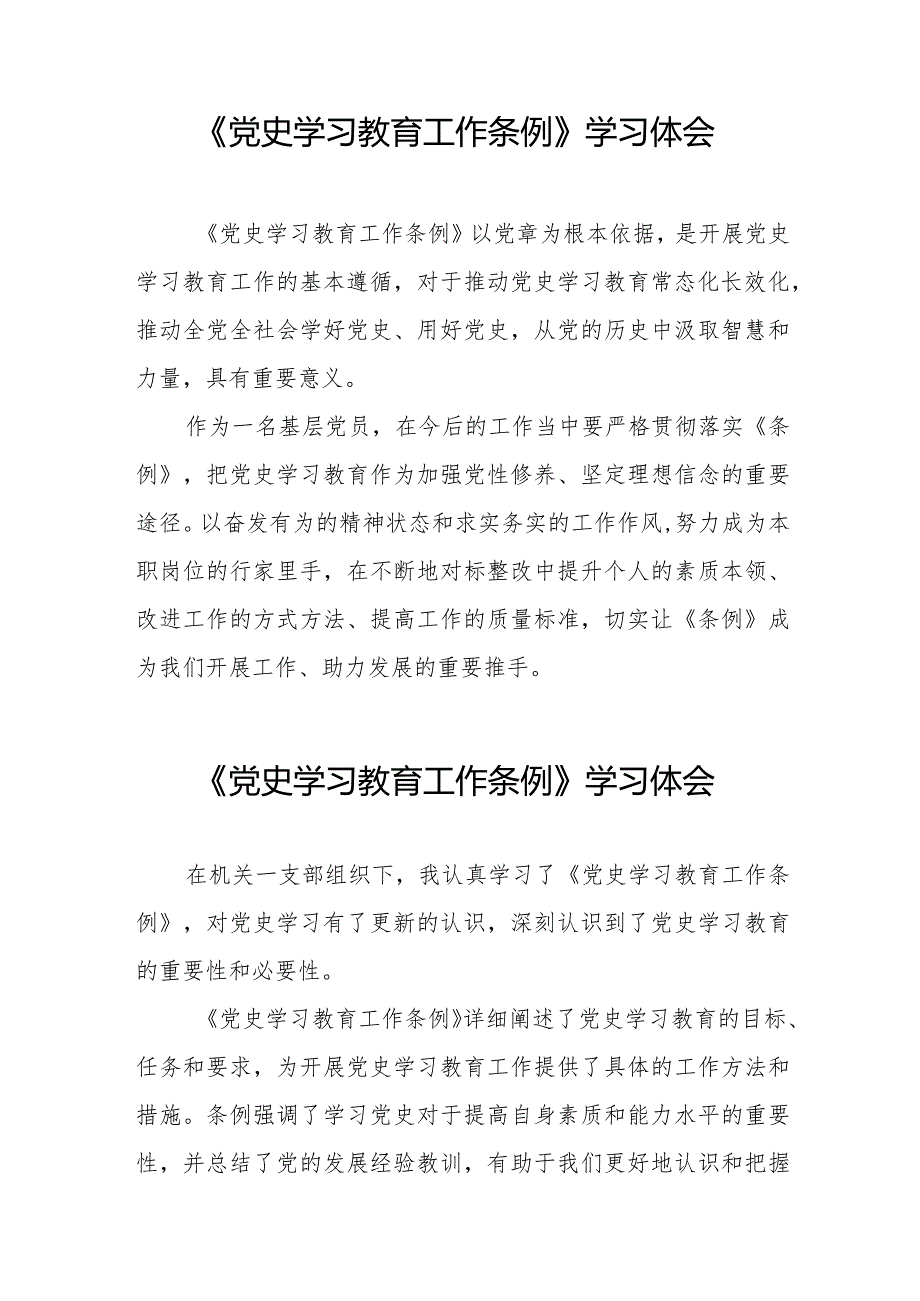 《党史学习教育工作条例》学习体会

《党史学习教育工作条例》以党章为根本依据，是开展党史学习教育工作的基本遵循，对于推动党史学习教育常态化长效化，推动全党全社会学好党史、用好党史，从党的历史中汲取智慧和力量，具有重要意义。

作为一名基层党员，在今后的工作当中要严格贯彻落实《条例》，把党史学习教育作为加强党性修养、坚定理想信念的重要途径。以奋发有为的精神状态和求实务实的工作作风，努力成为本职岗位的行家里手，在不断地对标整改中提升个人的素质本领、改进工作的方式方法、提高工作的质量标准，切实让《条例》成为我们开展工作、助力发展的重要推手。

《党史学习教育工作条例》学习体会

在机关一支部组织下，我认真学习了《党史学习教育工作条例》，对党史学习有了更新的认识，深刻认识到了党史学习教育的重要性和必要性。

《党史学习教育工作条例》详细阐述了党史学习教育的目标、任务和要求，为开展党史学习教育工作提供了具体的工作方法和措施。条例强调了学习党史对于提高自身素质和能力水平的重要性，并总结了党的发展经验教训，有助于我们更好地认识和把握